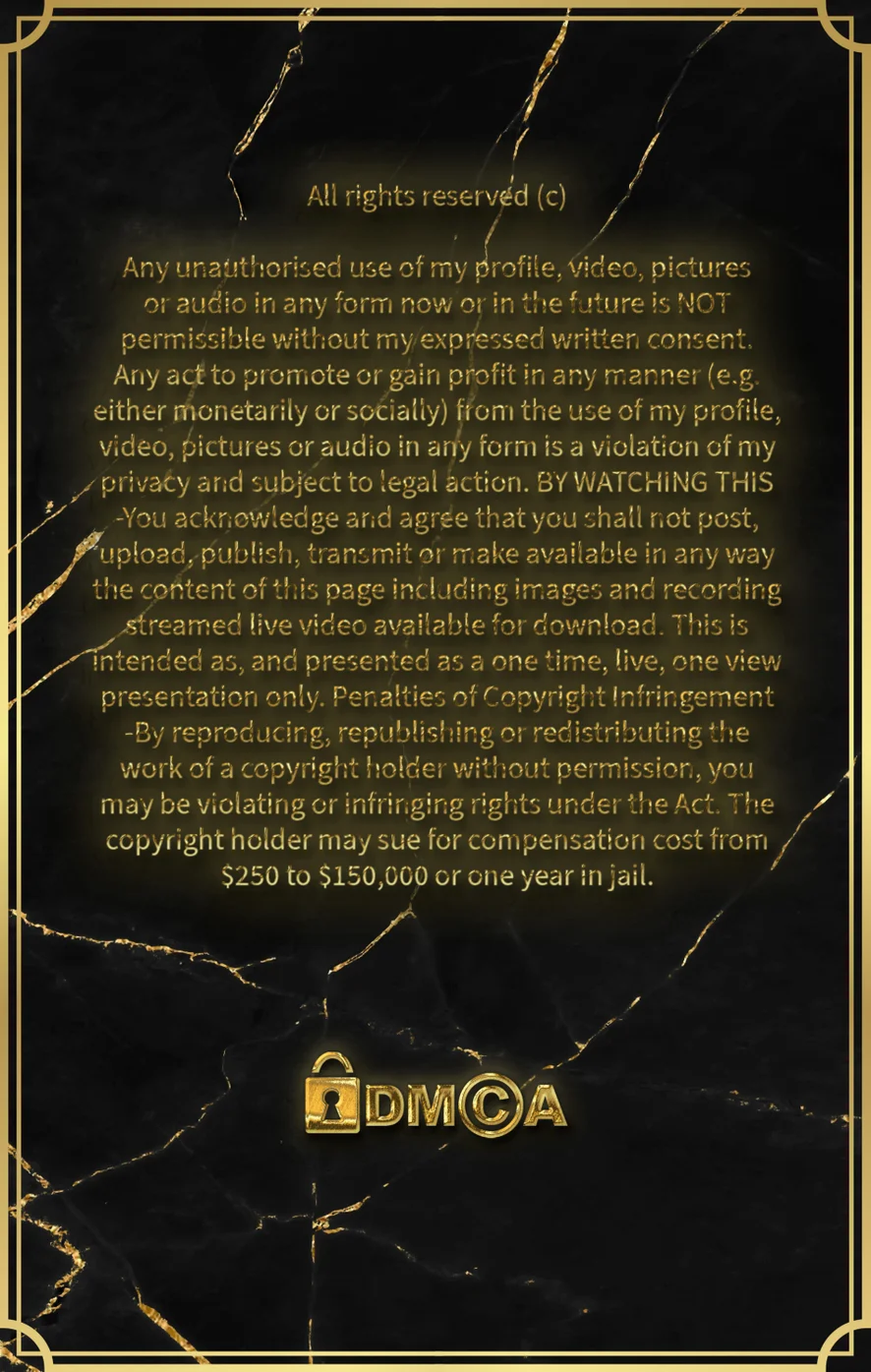 All rights reserved (c)

Any unauthorised use of my profile, video, pictures or audio in any form now or in the future is NOT permissible without my expressed written consent. Any act to promote or gain profit in any manner (e.g. either monetarily or socially) from the use of my profile, video, pictures or audio in any form is a violation of my privacy and subject to legal action. BY WATCHING THIS -You acknowledge and agree that you shall not post, upload, publish, transmit or make available in any way the content of this page including images and recording streamed live video available for download. This is intended as, and presented as a one time, live, one view presentation only. Penalties of Copyright Infringement -By reproducing, republishing or redistributing the work of a copyright holder without permission, you may be violating or infringing rights under the Act. The copyright holder may sue for compensation cost from $250 to $150,000 or one year in jail.

DMCA